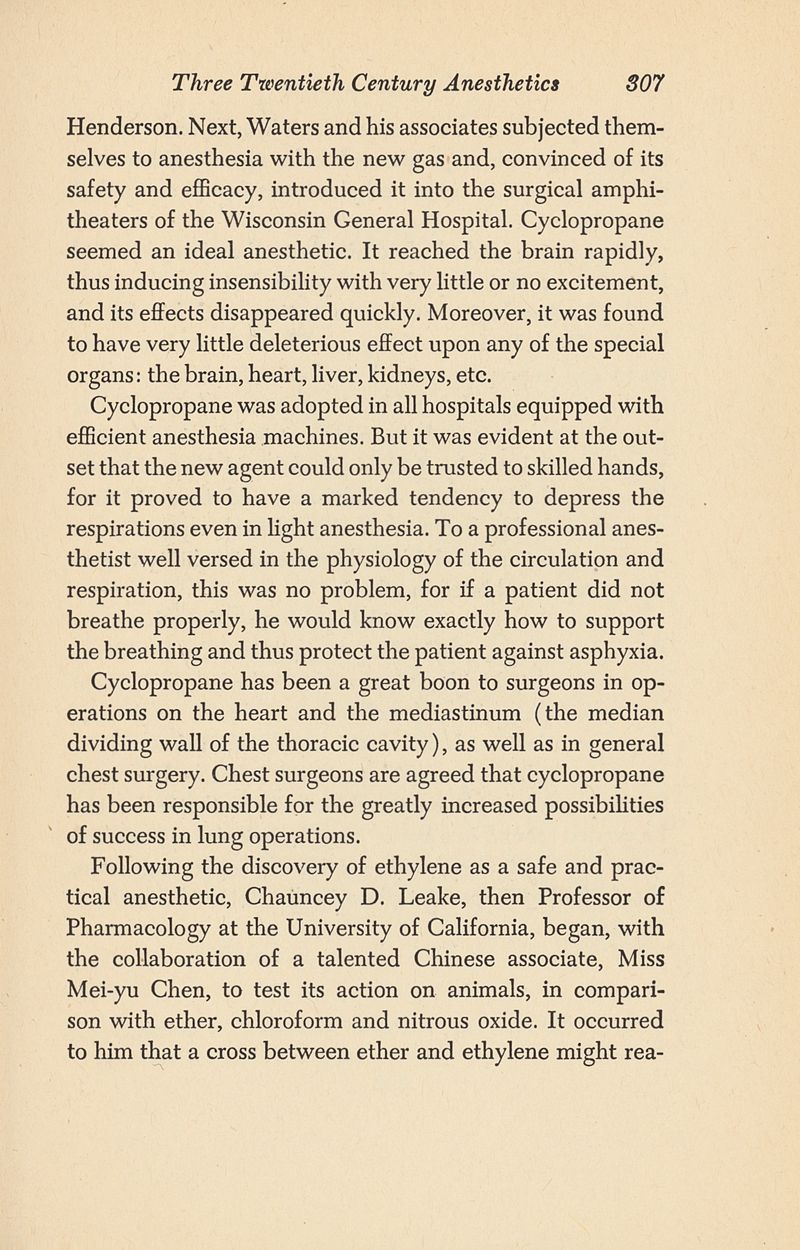 Three Twentieth Century Anesthetics 307

Henderson. Next, Waters and his associates subjected themselves to anesthesia with the new gas and, convinced of its safety and efficacy, introduced it into the surgical amphitheaters of the Wisconsin General Hospital. Cyclopropane seemed an ideal anesthetic. It reached the brain rapidly, thus inducing insensibility with very little or no excitement, and its effects disappeared quickly. Moreover, it was found to have very little deleterious effect upon any of the special organs: the brain, heart, liver, kidneys, etc.

Cyclopropane was adopted in all hospitals equipped with efficient anesthesia machines. But it was evident at the outset that the new agent could only be trusted to skilled hands, for it proved to have a marked tendency to depress the respirations even in light anesthesia. To a professional anesthetist well versed in the physiology of the circulation and respiration, this was no problem, for if a patient did not breathe properly, he would know exactly how to support the breathing and thus protect the patient against asphyxia.

Cyclopropane has been a great boon to surgeons in operations on the heart and the mediastinum (the median dividing wall of the thoracic cavity), as well as in general chest surgery. Chest surgeons are agreed that cyclopropane has been responsible for the greatly increased possibilities of success in lung operations.

Following the discovery of ethylene as a safe and practical anesthetic, Chauncey D. Leake, then Professor of Pharmacology at the University of California, began, with the collaboration of a talented Chinese associate, Miss Mei-yu Chen, to test its action on animals, in comparison with ether, chloroform and nitrous oxide. It occurred to him that a cross between ether and ethylene might rea-